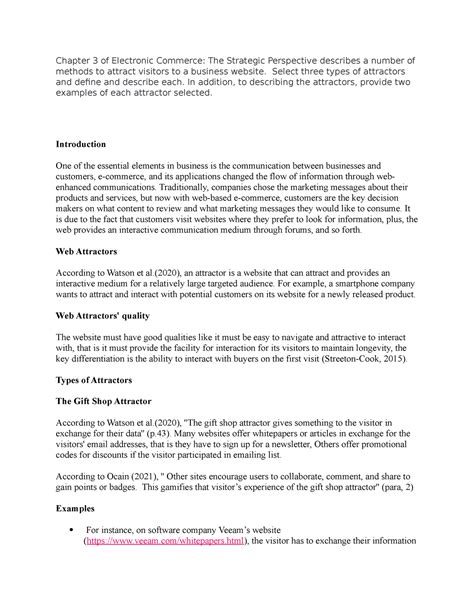 Chapter 3 of Electronic Commerce: The Strategic Perspective describes a number of methods to attract visitors to a business website. Select three types of attractors and define and describe each. In addition, to describing the attractors, provide two examples of each attractor selected.

Introduction

One of the essential elements in business is the communication between businesses and customers, e-commerce, and its applications changed the flow of information through web-enhanced communications. Traditionally, companies chose the marketing messages about their products and services, but now with web-based e-commerce, customers are the key decision makers on what content to review and what marketing messages they would like to consume. It is due to the fact that customers visit websites where they prefer to look for information, plus, the web provides an interactive communication medium through forums, and so forth.

Web Attractors

According to Watson et al.(2020), an attractor is a website that can attract and provides an interactive medium for a relatively large targeted audience. For example, a smartphone company wants to attract and interact with potential customers on its website for a newly released product.

Web Attractors' quality

The website must have good qualities like it must be easy to navigate and attractive to interact with, that is it must provide the facility for interaction for its visitors to maintain longevity, the key differentiation is the ability to interact with buyers on the first visit (Streeton-Cook, 2015).

Types of Attractors

The Gift Shop Attractor

According to Watson et al.(2020), "The gift shop attractor gives something to the visitor in exchange for their data" (p.43). Many websites offer whitepapers or articles in exchange for the visitors' email addresses, that is they have to sign up for a newsletter, Others offer promotional codes for discounts if the visitor participated in emailing list.

According to Ocain (2021), " Other sites encourage users to collaborate, comment, and share to gain points or badges. This gamifies that visitor's experience of the gift shop attractor" (para, 2)

Examples

• For instance, on software company Veeam's website (https://www.veeam.com/whitepapers.html), the visitor has to exchange their information